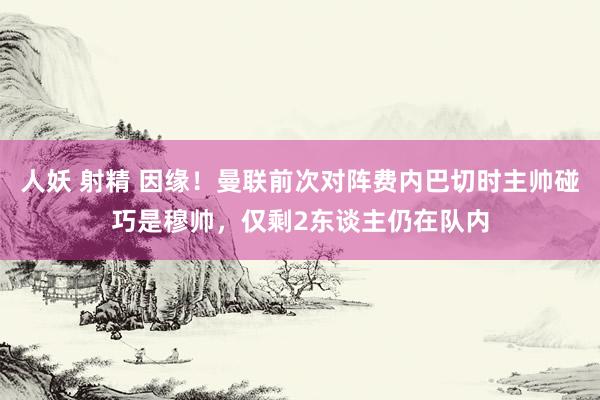 人妖 射精 因缘！曼联前次对阵费内巴切时主帅碰巧是穆帅，仅剩2东谈主仍在队内